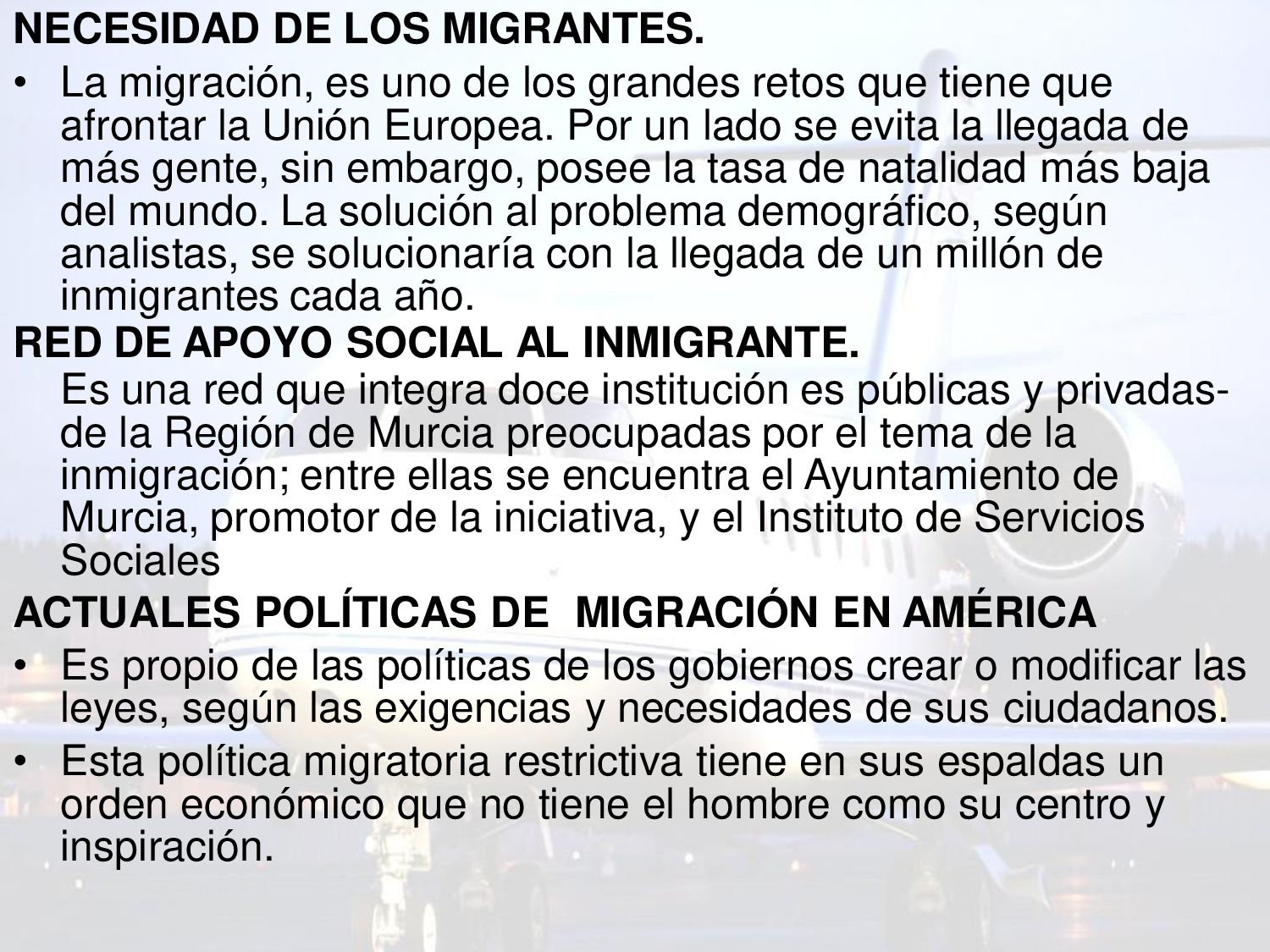 NECESIDAD DE LOS MIGRANTES.

• La migración, es uno de los grandes retos que tiene que afrontar la Unión Europea. Por un lado se evita la llegada de más gente, sin embargo, posee la tasa de natalidad más baja del mundo. La solución al problema demográfico, según analistas, se solucionaría con la llegada de un millón de inmigrantes cada año.

RED DE APOYO SOCIAL AL INMIGRANTE.

Es una red que integra doce institución es públicas y privadas- de la Región de Murcia preocupadas por el tema de la inmigración; entre ellas se encuentra el Ayuntamiento de Murcia, promotor de la iniciativa, y el Instituto de Servicios Sociales

ACTUALES POLÍTICAS DE MIGRACIÓN EN AMÉRICA

• Es propio de las políticas de los gobiernos crear o modificar las leyes, según las exigencias y necesidades de sus ciudadanos.

• Esta política migratoria restrictiva tiene en sus espaldas un orden económico que no tiene el hombre como su centro y inspiración.